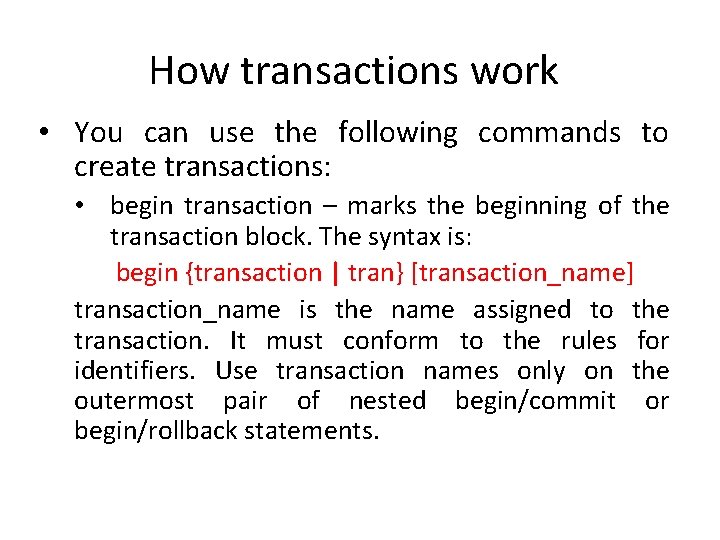 How transactions work

• You can use the following commands to create transactions:

• begin transaction – marks the beginning of the transaction block. The syntax is:

begin {transaction | tran} [transaction_name]

transaction_name is the name assigned to the transaction. It must conform to the rules for identifiers. Use transaction names only on the outermost pair of nested begin/commit or begin/rollback statements.